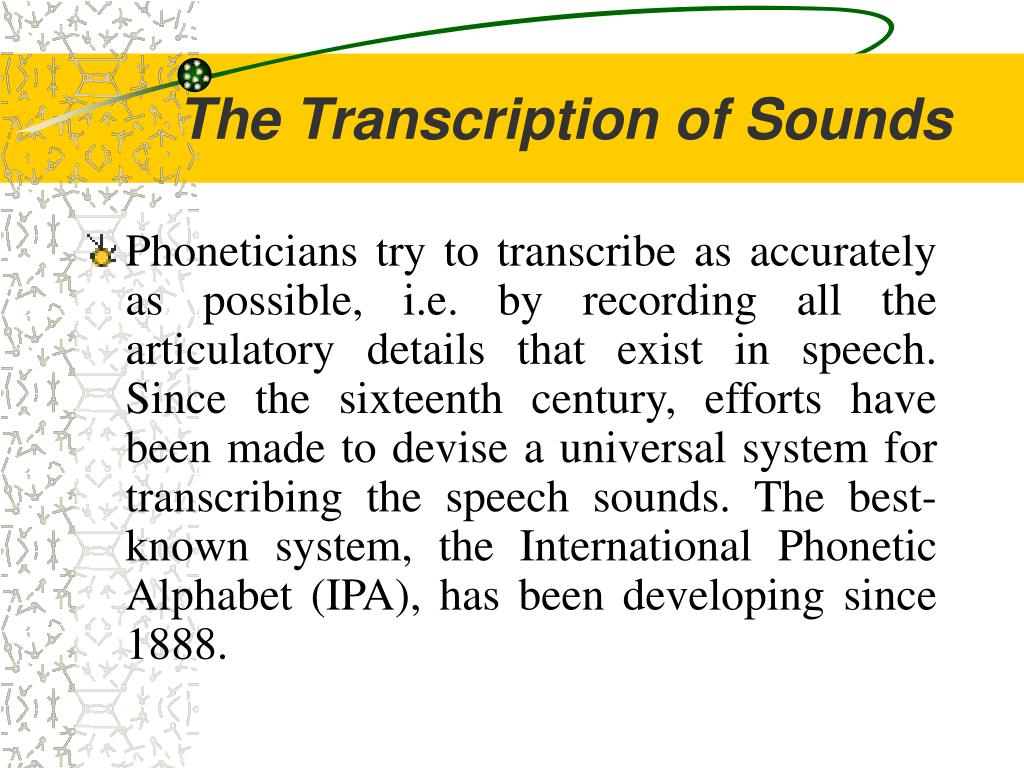 The Transcription of Sounds

Phoneticians try to transcribe as accurately as possible, i.e. by recording all the articulatory details that exist in speech. Since the sixteenth century, efforts have been made to devise a universal system for transcribing the speech sounds. The best-known system, the International Phonetic Alphabet (IPA), has been developing since 1888.